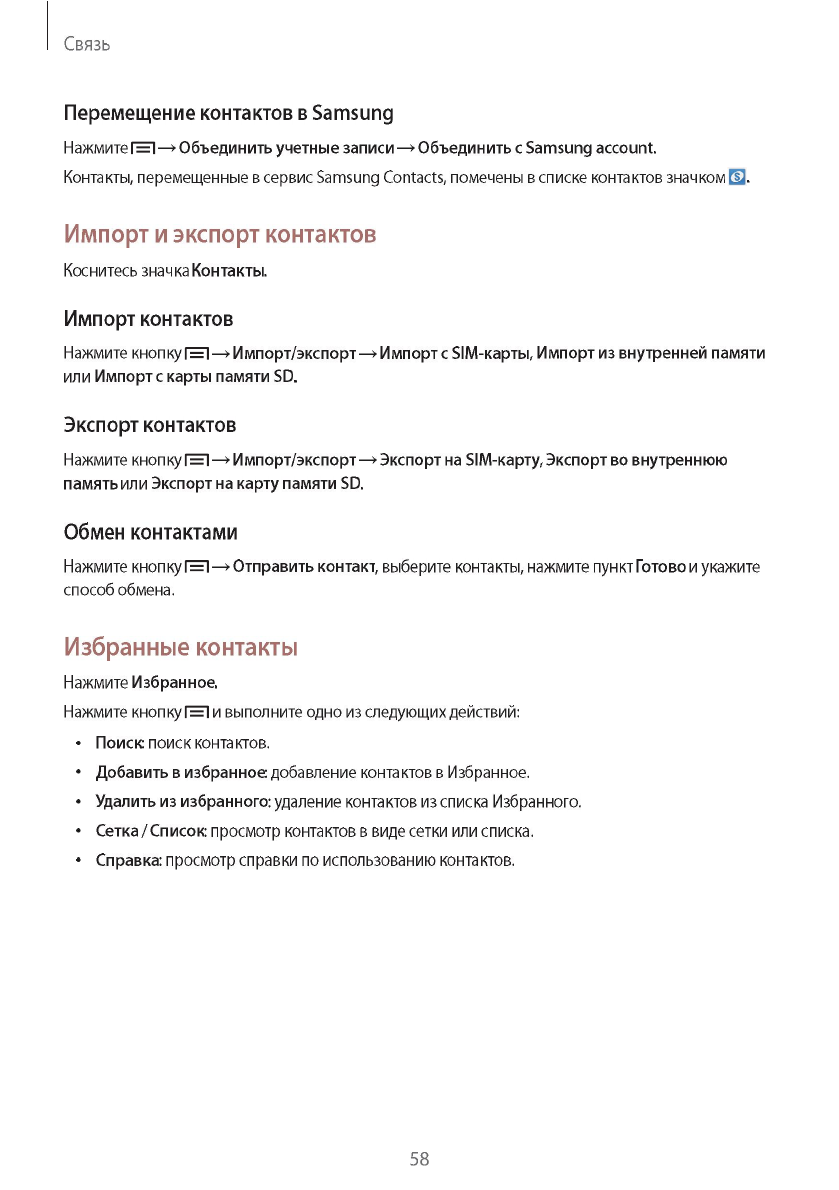 Связь

Перемещение контактов в Samsung

Нажмите → Объединить учетные записи → Объединить с Samsung account.

Контакты, перемещенные в сервис Samsung Contacts, помечены в списке контактов значком .

Импорт и экспорт контактов

Коснитесь значка Контакты.

Импорт контактов

Нажмите кнопку → Импорт/экспорт → Импорт с SIM-карты, Импорт из внутренней памяти или Импорт с карты памяти SD.

Экспорт контактов

Нажмите кнопку → Импорт/экспорт → Экспорт на SIM-карту, Экспорт во внутреннюю память или Экспорт на карту памяти SD.

Обмен контактами

Нажмите кнопку → Отправить контакт, выберите контакты, нажмите пункт Готово и укажите способ обмена.

Избранные контакты

Нажмите Избранное.

Нажмите кнопку и выполните одно из следующих действий:

• Поиск: поиск контактов.
• Добавить в избранное: добавление контактов в Избранное.
• Удалить из избранного: удаление контактов из списка Избранного.
• Сетка / Список: просмотр контактов в виде сетки или списка.
• Справка: просмотр справки по использованию контактов.

58